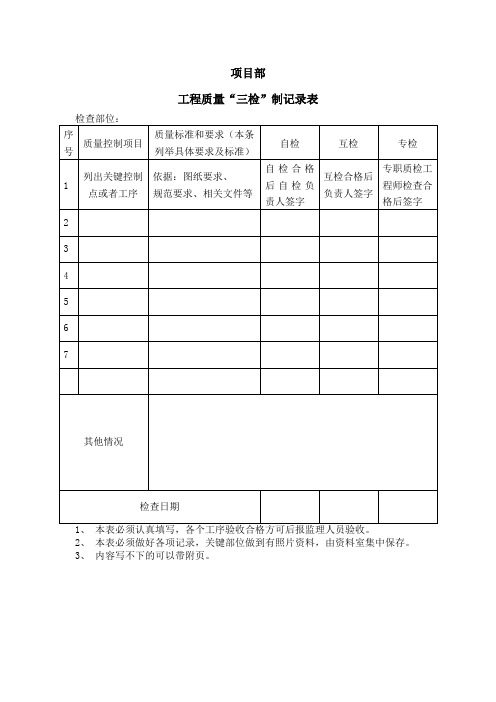 项目部

工程质量“三检”制记录表

检查部位：

| 序号 | 质量控制项目 | 质量标准和要求（本条列举具体要求及标准） | 自检 | 互检 | 专检 |
|---|---|---|---|---|---|
| 1 | 列出关键控制点或者工序 | 依据：图纸要求、规范要求、相关文件等 | 自检合格后自检负责人签字 | 互检合格后负责人签字 | 专职质检工程师检查合格后签字 |
| 2 | | | | | |
| 3 | | | | | |
| 4 | | | | | |
| 5 | | | | | |
| 6 | | | | | |
| 7 | | | | | |
| | | | | | |
| 其他情况 | | | | | |
| 检查日期 | | | | | |

1、 本表必须认真填写，各个工序验收合格方可后报监理人员验收。
2、 本表必须做好各项记录，关键部位做到有照片资料，由资料室集中保存。
3、 内容写不下的可以带附页。